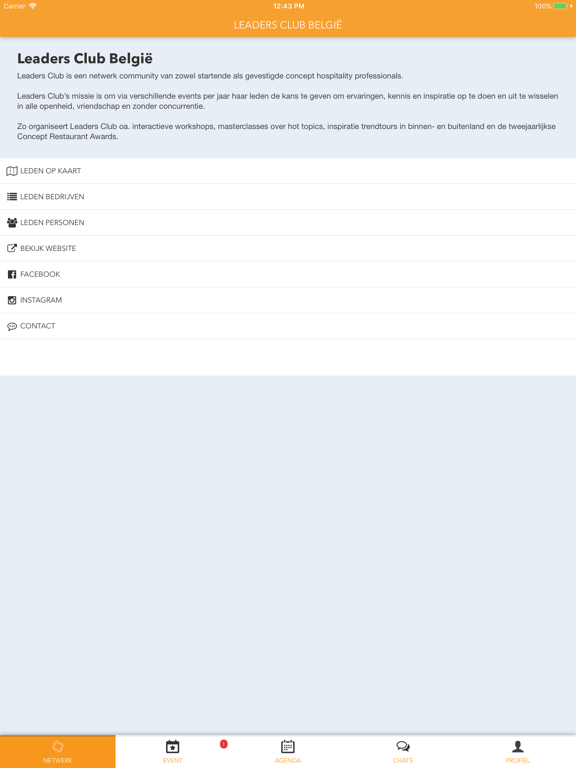 Carrier 12:43 PM 100%

LEADERS CLUB BELGIË

Leaders Club België

Leaders Club is een netwerk community van zowel startende als gevestigde concept hospitality professionals.

Leaders Club's missie is om via verschillende events per jaar haar leden de kans te geven om ervaringen, kennis en inspiratie op te doen en uit te wisselen in alle openheid, vriendschap en zonder concurrentie.

Zo organiseert Leaders Club oa. interactieve workshops, masterclasses over hot topics, inspiratie trendtours in binnen- en buitenland en de tweejaarlijkse Concept Restaurant Awards.

LEDEN OP KAART

LEDEN BEDRIJVEN

LEDEN PERSONEN

BEKIJK WEBSITE

FACEBOOK

INSTAGRAM

CONTACT

NETWERK EVENT ! AGENDA CHATS PROFIEL